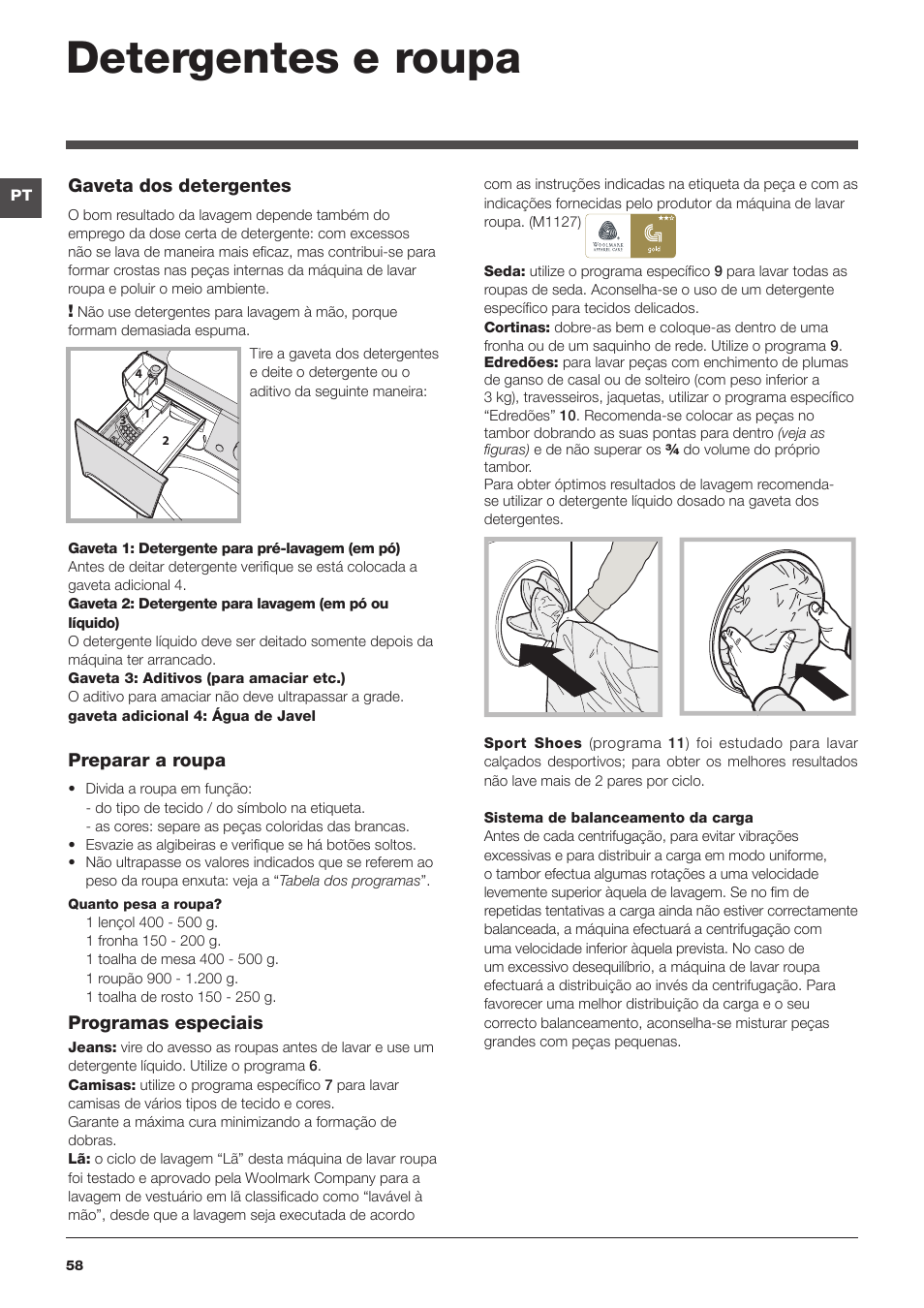 Detergentes e roupa

PT

Gaveta dos detergentes

O bom resultado da lavagem depende também do emprego da dose certa de detergente: com excessos não se lava de maneira mais eficaz, mas contribui-se para formar crostas nas peças internas da máquina de lavar roupa e poluir o meio ambiente.

! Não use detergentes para lavagem à mão, porque formam demasiada espuma.

4
1
2

Tire a gaveta dos detergentes e deite o detergente ou o aditivo da seguinte maneira:

Gaveta 1: Detergente para pré-lavagem (em pó)
Antes de deitar detergente verifique se está colocada a gaveta adicional 4.
Gaveta 2: Detergente para lavagem (em pó ou líquido)
O detergente líquido deve ser deitado somente depois da máquina ter arrancado.
Gaveta 3: Aditivos (para amaciar etc.)
O aditivo para amaciar não deve ultrapassar a grade.
gaveta adicional 4: Água de Javel

Preparar a roupa

• Divida a roupa em função:
- do tipo de tecido / do símbolo na etiqueta.
- as cores: separe as peças coloridas das brancas.
• Esvazie as algibeiras e verifique se há botões soltos.
• Não ultrapasse os valores indicados que se referem ao peso da roupa enxuta: veja a “Tabela dos programas”.

Quanto pesa a roupa?
1 lençol 400 - 500 g.
1 fronha 150 - 200 g.
1 toalha de mesa 400 - 500 g.
1 roupão 900 - 1.200 g.
1 toalha de rosto 150 - 250 g.

Programas especiais

Jeans: vire do avesso as roupas antes de lavar e use um detergente líquido. Utilize o programa 6.
Camisas: utilize o programa específico 7 para lavar camisas de vários tipos de tecido e cores.
Garante a máxima cura minimizando a formação de dobras.
Lã: o ciclo de lavagem “Lã” desta máquina de lavar roupa foi testado e aprovado pela Woolmark Company para a lavagem de vestuário em lã classificado como “lavável à mão”, desde que a lavagem seja executada de acordo com as instruções indicadas na etiqueta da peça e com as indicações fornecidas pelo produtor da máquina de lavar roupa. (M1127)

WOOLMARK APPAREL CARE
gold

Seda: utilize o programa específico 9 para lavar todas as roupas de seda. Aconselha-se o uso de um detergente específico para tecidos delicados.
Cortinas: dobre-as bem e coloque-as dentro de uma fronha ou de um saquinho de rede. Utilize o programa 9.
Edredões: para lavar peças com enchimento de plumas de ganso de casal ou de solteiro (com peso inferior a 3 kg), travesseiros, jaquetas, utilizar o programa específico “Edredões” 10. Recomenda-se colocar as peças no tambor dobrando as suas pontas para dentro (veja as figuras) e de não superar os ¾ do volume do próprio tambor.
Para obter óptimos resultados de lavagem recomenda-se utilizar o detergente líquido dosado na gaveta dos detergentes.

Sport Shoes (programa 11) foi estudado para lavar calçados desportivos; para obter os melhores resultados não lave mais de 2 pares por ciclo.

Sistema de balanceamento da carga
Antes de cada centrifugação, para evitar vibrações excessivas e para distribuir a carga em modo uniforme, o tambor efectua algumas rotações a uma velocidade levemente superior àquela de lavagem. Se no fim de repetidas tentativas a carga ainda não estiver correctamente balanceada, a máquina efectuará a centrifugação com uma velocidade inferior àquela prevista. No caso de um excessivo desequilíbrio, a máquina de lavar roupa efectuará a distribuição ao invés da centrifugação. Para favorecer uma melhor distribuição da carga e o seu correcto balanceamento, aconselha-se misturar peças grandes com peças pequenas.

58